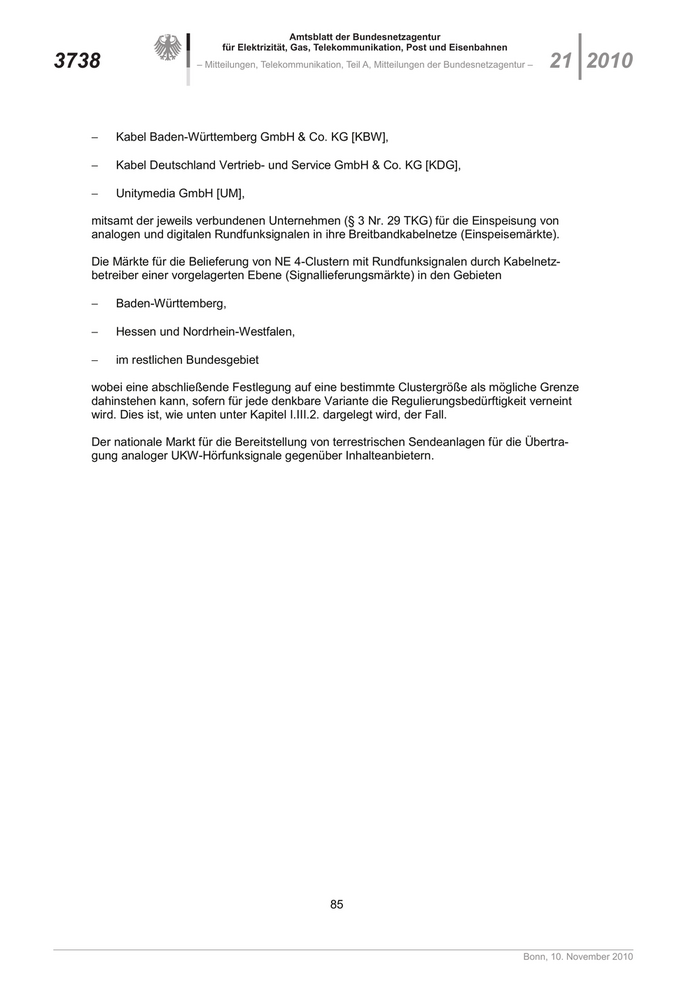 3738

Amtsblatt der Bundesnetzagentur
für Elektrizität, Gas, Telekommunikation, Post und Eisenbahnen
– Mitteilungen, Telekommunikation, Teil A, Mitteilungen der Bundesnetzagentur –

21 2010

– Kabel Baden-Württemberg GmbH & Co. KG [KBW],

– Kabel Deutschland Vertrieb- und Service GmbH & Co. KG [KDG],

– Unitymedia GmbH [UM],

mitsamt der jeweils verbundenen Unternehmen (§ 3 Nr. 29 TKG) für die Einspeisung von analogen und digitalen Rundfunksignalen in ihre Breitbandkabelnetze (Einspeisemärkte).

Die Märkte für die Belieferung von NE 4-Clustern mit Rundfunksignalen durch Kabelnetzbetreiber einer vorgelagerten Ebene (Signallieferungsmärkte) in den Gebieten

– Baden-Württemberg,

– Hessen und Nordrhein-Westfalen,

– im restlichen Bundesgebiet

wobei eine abschließende Festlegung auf eine bestimmte Clustergröße als mögliche Grenze dahinstehen kann, sofern für jede denkbare Variante die Regulierungsbedürftigkeit verneint wird. Dies ist, wie unten unter Kapitel I.III.2. dargelegt wird, der Fall.

Der nationale Markt für die Bereitstellung von terrestrischen Sendeanlagen für die Übertragung analoger UKW-Hörfunksignale gegenüber Inhalteanbietern.

85

Bonn, 10. November 2010